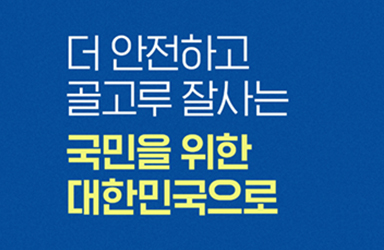 더 안전하고
골고루 잘사는

국민을 위한
대한민국으로